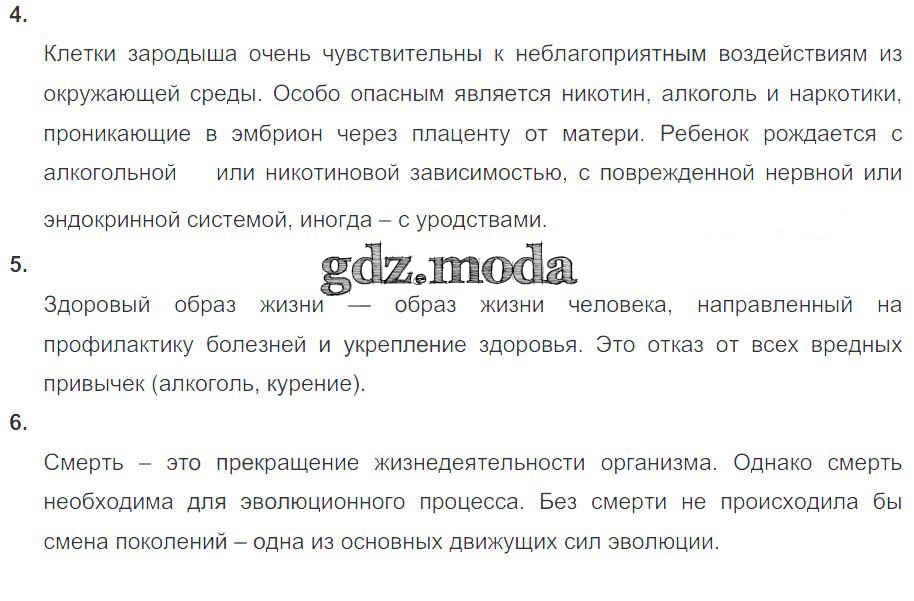 4.

Клетки зародыша очень чувствительны к неблагоприятным воздействиям из окружающей среды. Особо опасным является никотин, алкоголь и наркотики, проникающие в эмбрион через плаценту от матери. Ребенок рождается с алкогольной или никотиновой зависимостью, с поврежденной нервной или эндокринной системой, иногда – с уродствами.

5.

Здоровый образ жизни — образ жизни человека, направленный на профилактику болезней и укрепление здоровья. Это отказ от всех вредных привычек (алкоголь, курение).

6.

Смерть – это прекращение жизнедеятельности организма. Однако смерть необходима для эволюционного процесса. Без смерти не происходила бы смена поколений – одна из основных движущих сил эволюции.

gdz.moda